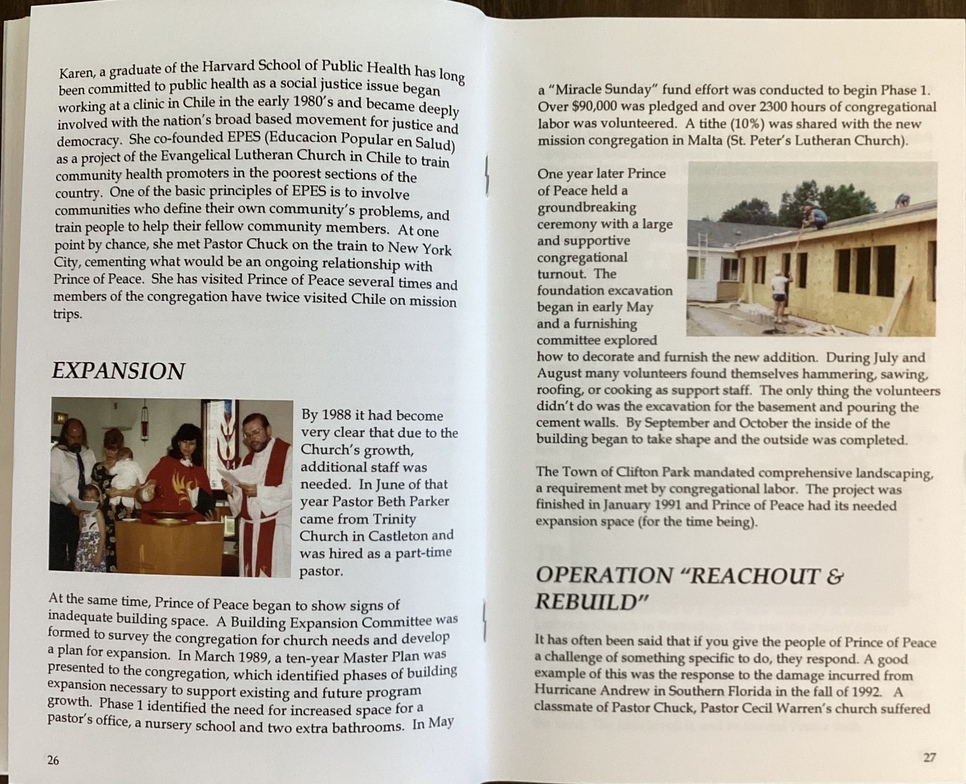 Karen, a graduate of the Harvard School of Public Health has long been committed to public health as a social justice issue began working at a clinic in Chile in the early 1980's and became deeply involved with the nation's broad based movement for justice and democracy. She co-founded EPES (Educacion Popular en Salud) as a project of the Evangelical Lutheran Church in Chile to train community health promoters in the poorest sections of the country. One of the basic principles of EPES is to involve communities who define their own community's problems, and train people to help their fellow community members. At one point by chance, she met Pastor Chuck on the train to New York City, cementing what would be an ongoing relationship with Prince of Peace. She has visited Prince of Peace several times and members of the congregation have twice visited Chile on mission trips.

EXPANSION

By 1988 it had become very clear that due to the Church's growth, additional staff was needed. In June of that year Pastor Beth Parker came from Trinity Church in Castleton and was hired as a part-time pastor.

At the same time, Prince of Peace began to show signs of inadequate building space. A Building Expansion Committee was formed to survey the congregation for church needs and develop a plan for expansion. In March 1989, a ten-year Master Plan was presented to the congregation, which identified phases of building expansion necessary to support existing and future program growth. Phase 1 identified the need for increased space for a pastor's office, a nursery school and two extra bathrooms. In May

26

a "Miracle Sunday" fund effort was conducted to begin Phase 1. Over $90,000 was pledged and over 2300 hours of congregational labor was volunteered. A tithe (10%) was shared with the new mission congregation in Malta (St. Peter's Lutheran Church).

One year later Prince of Peace held a groundbreaking ceremony with a large and supportive congregational turnout. The foundation excavation began in early May and a furnishing committee explored how to decorate and furnish the new addition. During July and August many volunteers found themselves hammering, sawing, roofing, or cooking as support staff. The only thing the volunteers didn't do was the excavation for the basement and pouring the cement walls. By September and October the inside of the building began to take shape and the outside was completed.

The Town of Clifton Park mandated comprehensive landscaping, a requirement met by congregational labor. The project was finished in January 1991 and Prince of Peace had its needed expansion space (for the time being).

OPERATION "REACHOUT & REBUILD"

It has often been said that if you give the people of Prince of Peace a challenge of something specific to do, they respond. A good example of this was the response to the damage incurred from Hurricane Andrew in Southern Florida in the fall of 1992. A classmate of Pastor Chuck, Pastor Cecil Warren's church suffered

27